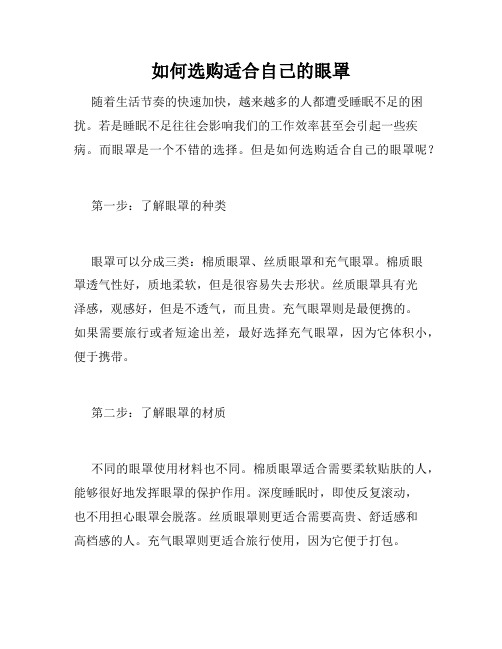 如何选购适合自己的眼罩

随着生活节奏的快速加快，越来越多的人都遭受睡眠不足的困扰。若是睡眠不足往往会影响我们的工作效率甚至会引起一些疾病。而眼罩是一个不错的选择。但是如何选购适合自己的眼罩呢？

第一步：了解眼罩的种类

眼罩可以分成三类：棉质眼罩、丝质眼罩和充气眼罩。棉质眼罩透气性好，质地柔软，但是很容易失去形状。丝质眼罩具有光泽感，观感好，但是不透气，而且贵。充气眼罩则是最便携的。如果需要旅行或者短途出差，最好选择充气眼罩，因为它体积小，便于携带。

第二步：了解眼罩的材质

不同的眼罩使用材料也不同。棉质眼罩适合需要柔软贴肤的人，能够很好地发挥眼罩的保护作用。深度睡眠时，即使反复滚动，也不用担心眼罩会脱落。丝质眼罩则更适合需要高贵、舒适感和高档感的人。充气眼罩则更适合旅行使用，因为它便于打包。